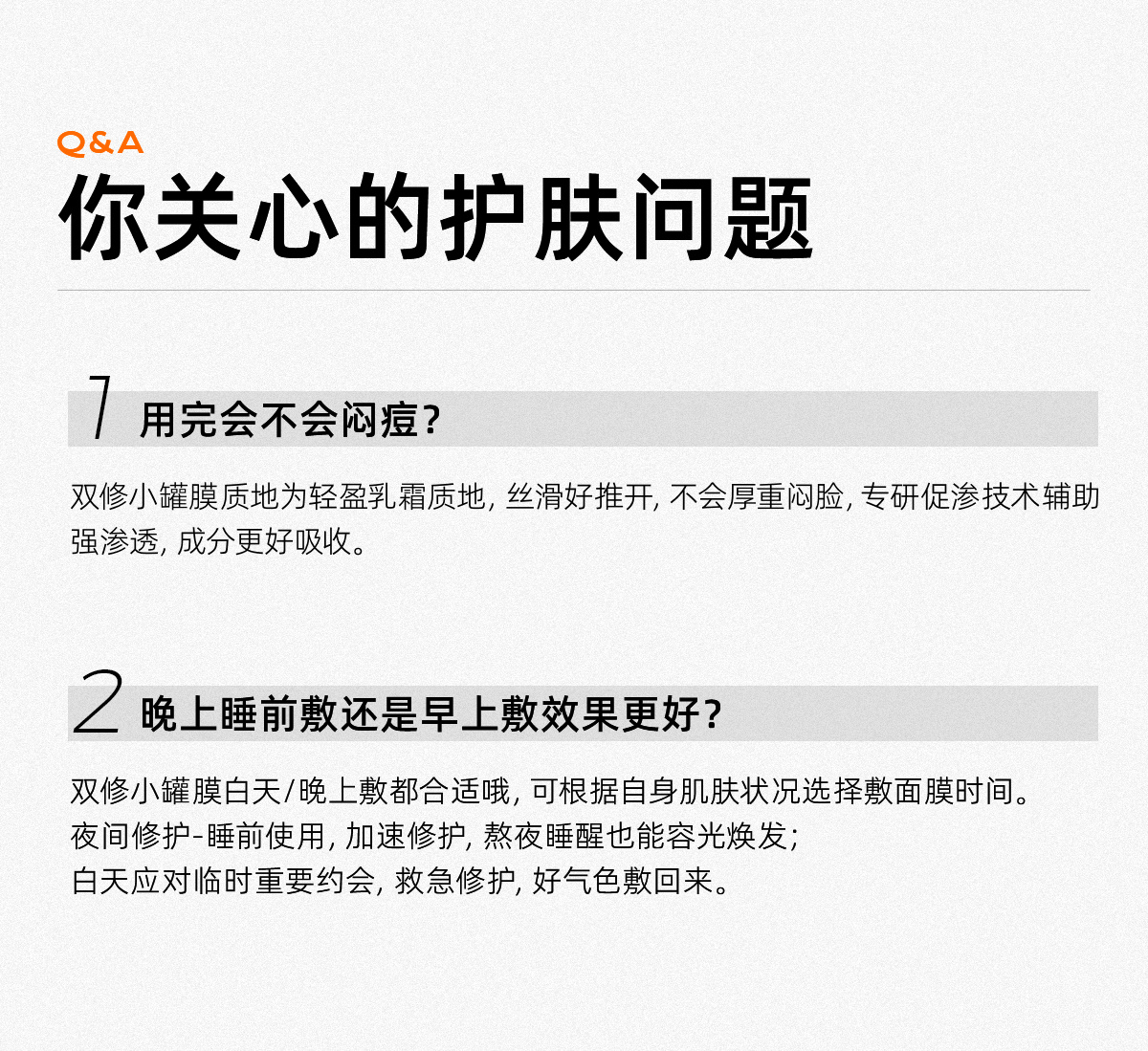 Q&A
你关心的护肤问题

1 用完会不会闷痘？

双修小罐膜质地为轻盈乳霜质地，丝滑好推开，不会厚重闷脸，专研促渗技术辅助强渗透，成分更好吸收。

2 晚上睡前敷还是早上敷效果更好？

双修小罐膜白天/晚上敷都合适哦，可根据自身肌肤状况选择敷面膜时间。
夜间修护-睡前使用，加速修护，熬夜睡醒也能容光焕发；
白天应对临时重要约会，救急修护，好气色敷回来。